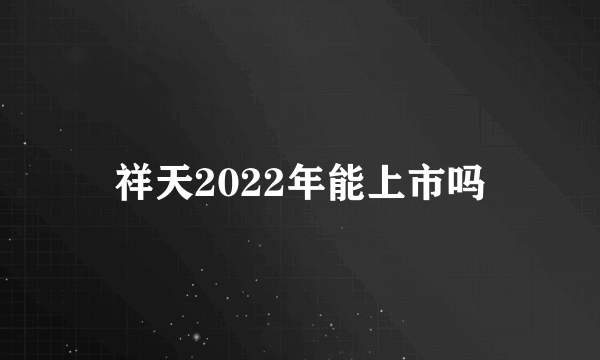 祥天2022年能上市吗